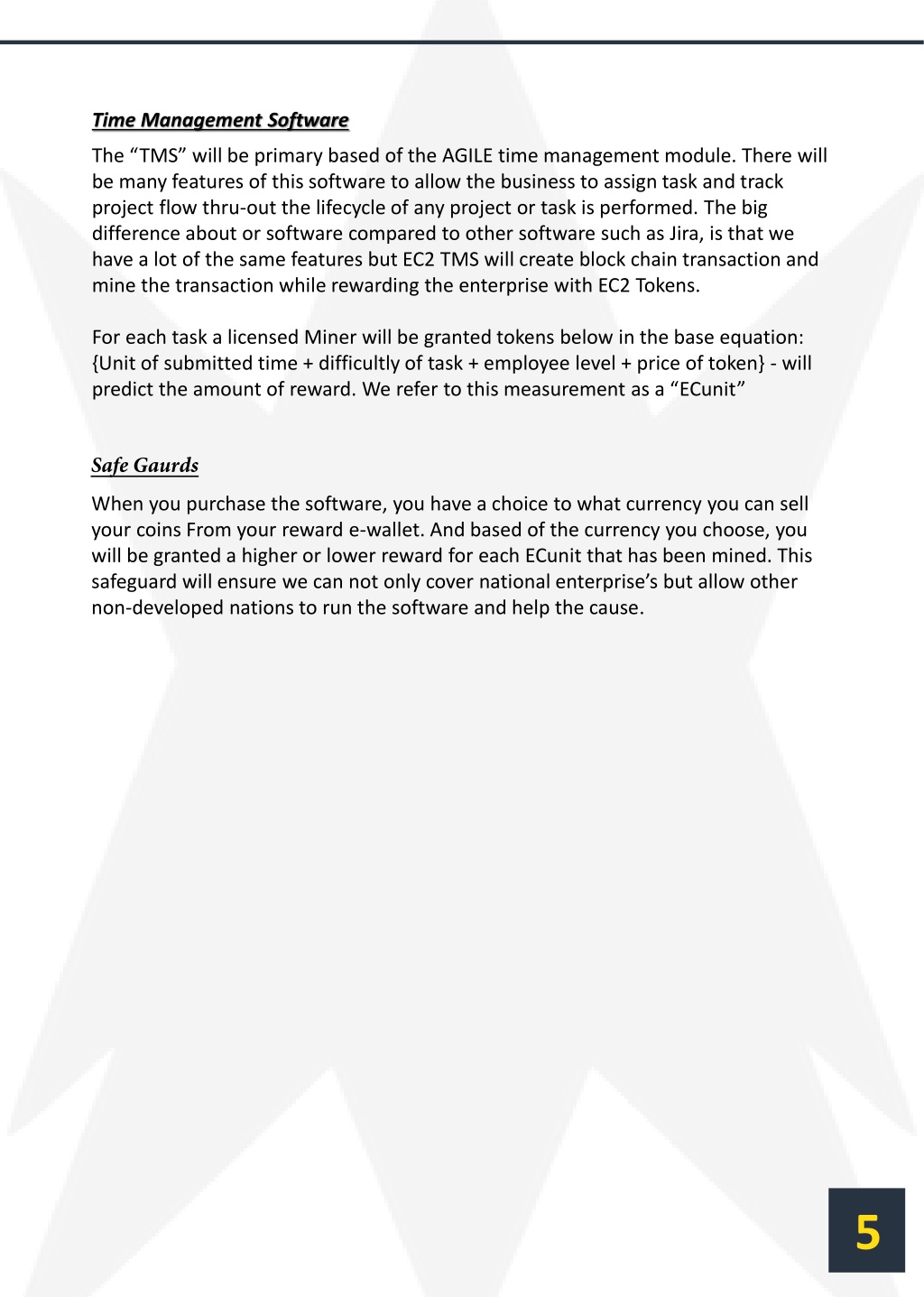 Time Management Software

The "TMS" will be primary based of the AGILE time management module. There will be many features of this software to allow the business to assign task and track project flow thru-out the lifecycle of any project or task is performed. The big difference about or software compared to other software such as Jira, is that we have a lot of the same features but EC2 TMS will create block chain transaction and mine the transaction while rewarding the enterprise with EC2 Tokens.

For each task a licensed Miner will be granted tokens below in the base equation: {Unit of submitted time + difficultly of task + employee level + price of token} - will predict the amount of reward. We refer to this measurement as a "ECunit"

Safe Gaurds

When you purchase the software, you have a choice to what currency you can sell your coins From your reward e-wallet. And based of the currency you choose, you will be granted a higher or lower reward for each ECunit that has been mined. This safeguard will ensure we can not only cover national enterprise's but allow other non-developed nations to run the software and help the cause.

5